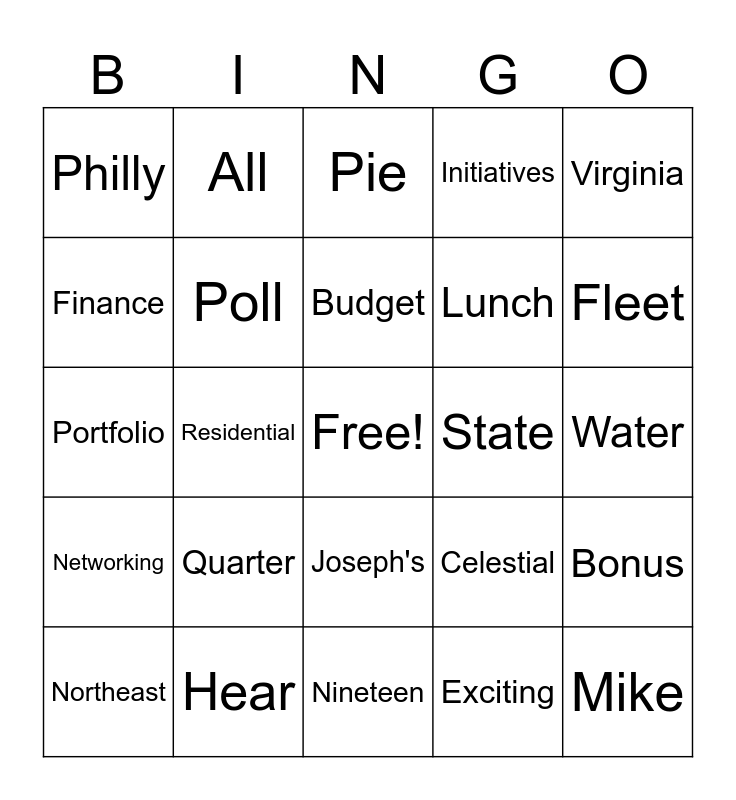 | B | I | N | G | O |
|---|---|---|---|---|
| Philly | All | Pie | Initiatives | Virginia |
| Finance | Poll | Budget | Lunch | Fleet |
| Portfolio | Residential | Free! | State | Water |
| Networking | Quarter | Joseph's | Celestial | Bonus |
| Northeast | Hear | Nineteen | Exciting | Mike |